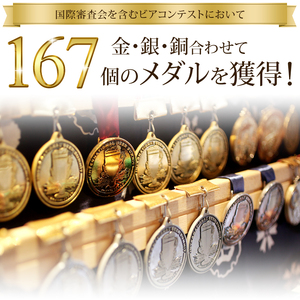 国際審査会を含むビアコンテストにおいて

167 金・銀・銅合わせて
個のメダルを獲得！